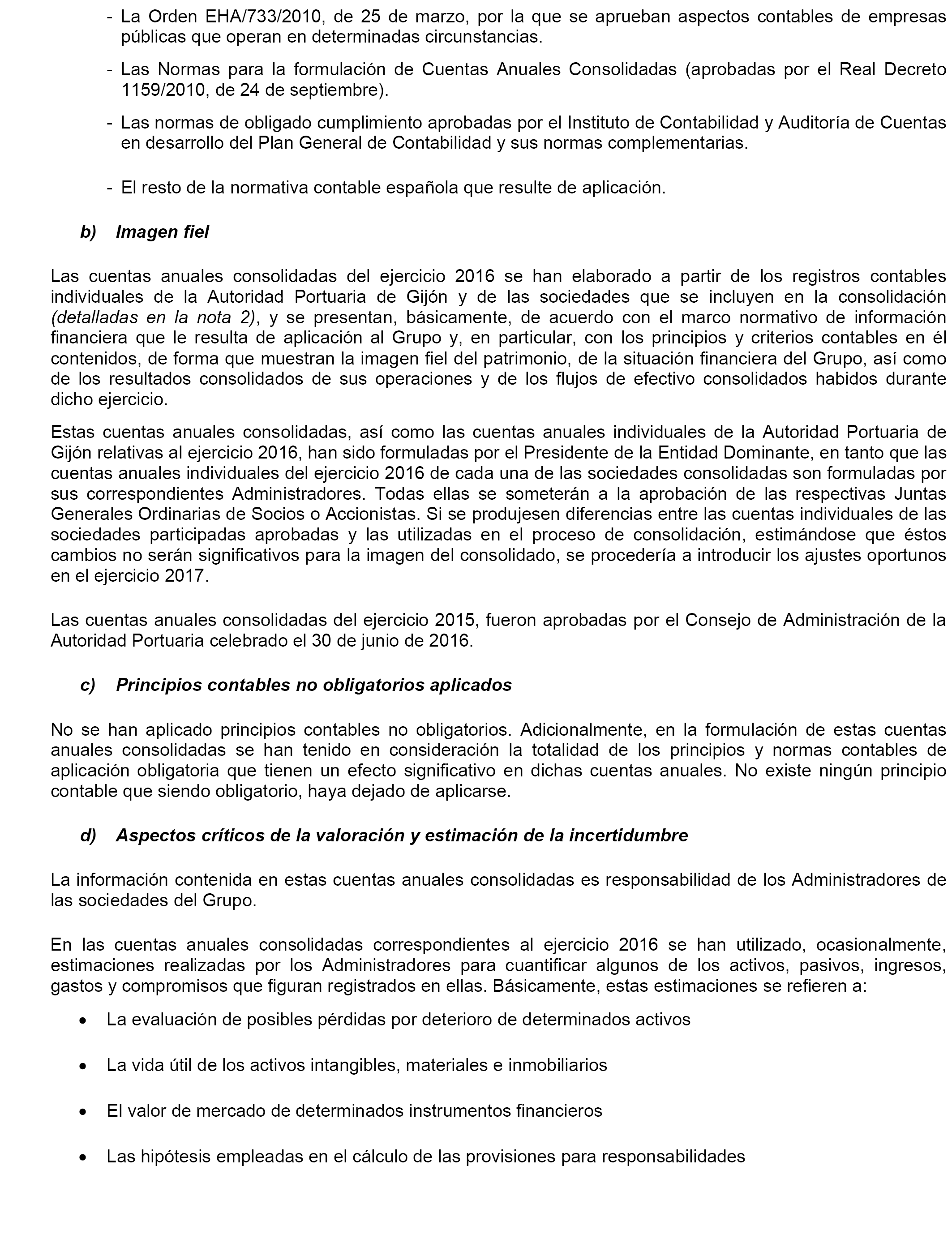 - La Orden EHA/733/2010, de 25 de marzo, por la que se aprueban aspectos contables de empresas públicas que operan en determinadas circunstancias.

- Las Normas para la formulación de Cuentas Anuales Consolidadas (aprobadas por el Real Decreto 1159/2010, de 24 de septiembre).

- Las normas de obligado cumplimiento aprobadas por el Instituto de Contabilidad y Auditoría de Cuentas en desarrollo del Plan General de Contabilidad y sus normas complementarias.

- El resto de la normativa contable española que resulte de aplicación.

b) Imagen fiel

Las cuentas anuales consolidadas del ejercicio 2016 se han elaborado a partir de los registros contables individuales de la Autoridad Portuaria de Gijón y de las sociedades que se incluyen en la consolidación (detalladas en la nota 2), y se presentan, básicamente, de acuerdo con el marco normativo de información financiera que le resulta de aplicación al Grupo y, en particular, con los principios y criterios contables en él contenidos, de forma que muestran la imagen fiel del patrimonio, de la situación financiera del Grupo, así como de los resultados consolidados de sus operaciones y de los flujos de efectivo consolidados habidos durante dicho ejercicio.

Estas cuentas anuales consolidadas, así como las cuentas anuales individuales de la Autoridad Portuaria de Gijón relativas al ejercicio 2016, han sido formuladas por el Presidente de la Entidad Dominante, en tanto que las cuentas anuales individuales del ejercicio 2016 de cada una de las sociedades consolidadas son formuladas por sus correspondientes Administradores. Todas ellas se someterán a la aprobación de las respectivas Juntas Generales Ordinarias de Socios o Accionistas. Si se produjesen diferencias entre las cuentas individuales de las sociedades participadas aprobadas y las utilizadas en el proceso de consolidación, estimándose que éstos cambios no serán significativos para la imagen del consolidado, se procedería a introducir los ajustes oportunos en el ejercicio 2017.

Las cuentas anuales consolidadas del ejercicio 2015, fueron aprobadas por el Consejo de Administración de la Autoridad Portuaria celebrado el 30 de junio de 2016.

c) Principios contables no obligatorios aplicados

No se han aplicado principios contables no obligatorios. Adicionalmente, en la formulación de estas cuentas anuales consolidadas se han tenido en consideración la totalidad de los principios y normas contables de aplicación obligatoria que tienen un efecto significativo en dichas cuentas anuales. No existe ningún principio contable que siendo obligatorio, haya dejado de aplicarse.

d) Aspectos críticos de la valoración y estimación de la incertidumbre

La información contenida en estas cuentas anuales consolidadas es responsabilidad de los Administradores de las sociedades del Grupo.

En las cuentas anuales consolidadas correspondientes al ejercicio 2016 se han utilizado, ocasionalmente, estimaciones realizadas por los Administradores para cuantificar algunos de los activos, pasivos, ingresos, gastos y compromisos que figuran registrados en ellas. Básicamente, estas estimaciones se refieren a:

• La evaluación de posibles pérdidas por deterioro de determinados activos

• La vida útil de los activos intangibles, materiales e inmobiliarios

• El valor de mercado de determinados instrumentos financieros

• Las hipótesis empleadas en el cálculo de las provisiones para responsabilidades